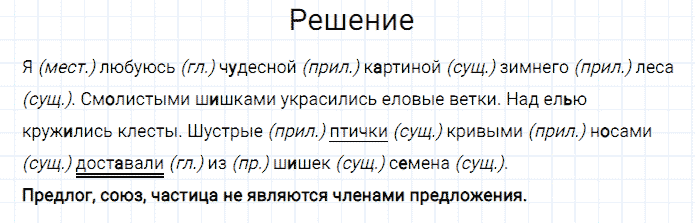 Решение

Я (мест.) любуюсь (гл.) чудесной (прил.) картиной (сущ.) зимнего (прил.) леса (сущ.). Смолистыми шишками украсились еловые ветки. Над елью кружились клесты. Шустрые (прил.) птички (сущ.) кривыми (прил.) носами (сущ.) доставали (гл.) из (пр.) шишек (сущ.) семена (сущ.).

Предлог, союз, частица не являются членами предложения.